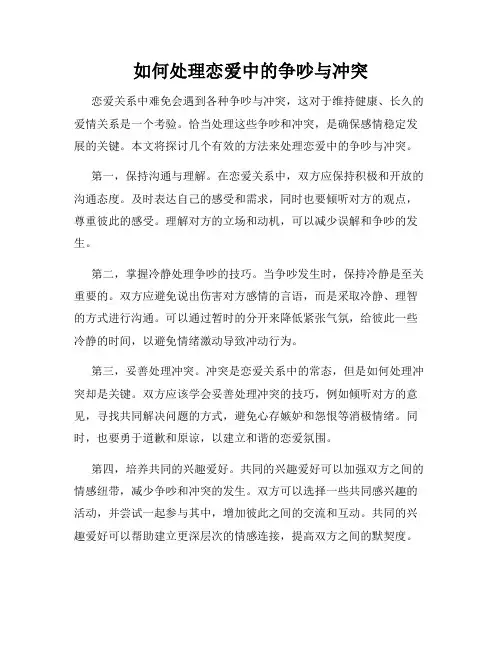 如何处理恋爱中的争吵与冲突

恋爱关系中难免会遇到各种争吵与冲突，这对于维持健康、长久的爱情关系是一个考验。恰当处理这些争吵和冲突，是确保感情稳定发展的关键。本文将探讨几个有效的方法来处理恋爱中的争吵与冲突。

第一，保持沟通与理解。在恋爱关系中，双方应保持积极和开放的沟通态度。及时表达自己的感受和需求，同时也要倾听对方的观点，尊重彼此的感受。理解对方的立场和动机，可以减少误解和争吵的发生。

第二，掌握冷静处理争吵的技巧。当争吵发生时，保持冷静是至关重要的。双方应避免说出伤害对方感情的言语，而是采取冷静、理智的方式进行沟通。可以通过暂时的分开来降低紧张气氛，给彼此一些冷静的时间，以避免情绪激动导致冲动行为。

第三，妥善处理冲突。冲突是恋爱关系中的常态，但是如何处理冲突却是关键。双方应该学会妥善处理冲突的技巧，例如倾听对方的意见，寻找共同解决问题的方式，避免心存嫉妒和怨恨等消极情绪。同时，也要勇于道歉和原谅，以建立和谐的恋爱氛围。

第四，培养共同的兴趣爱好。共同的兴趣爱好可以加强双方之间的情感纽带，减少争吵和冲突的发生。双方可以选择一些共同感兴趣的活动，并尝试一起参与其中，增加彼此之间的交流和互动。共同的兴趣爱好可以帮助建立更深层次的情感连接，提高双方之间的默契度。